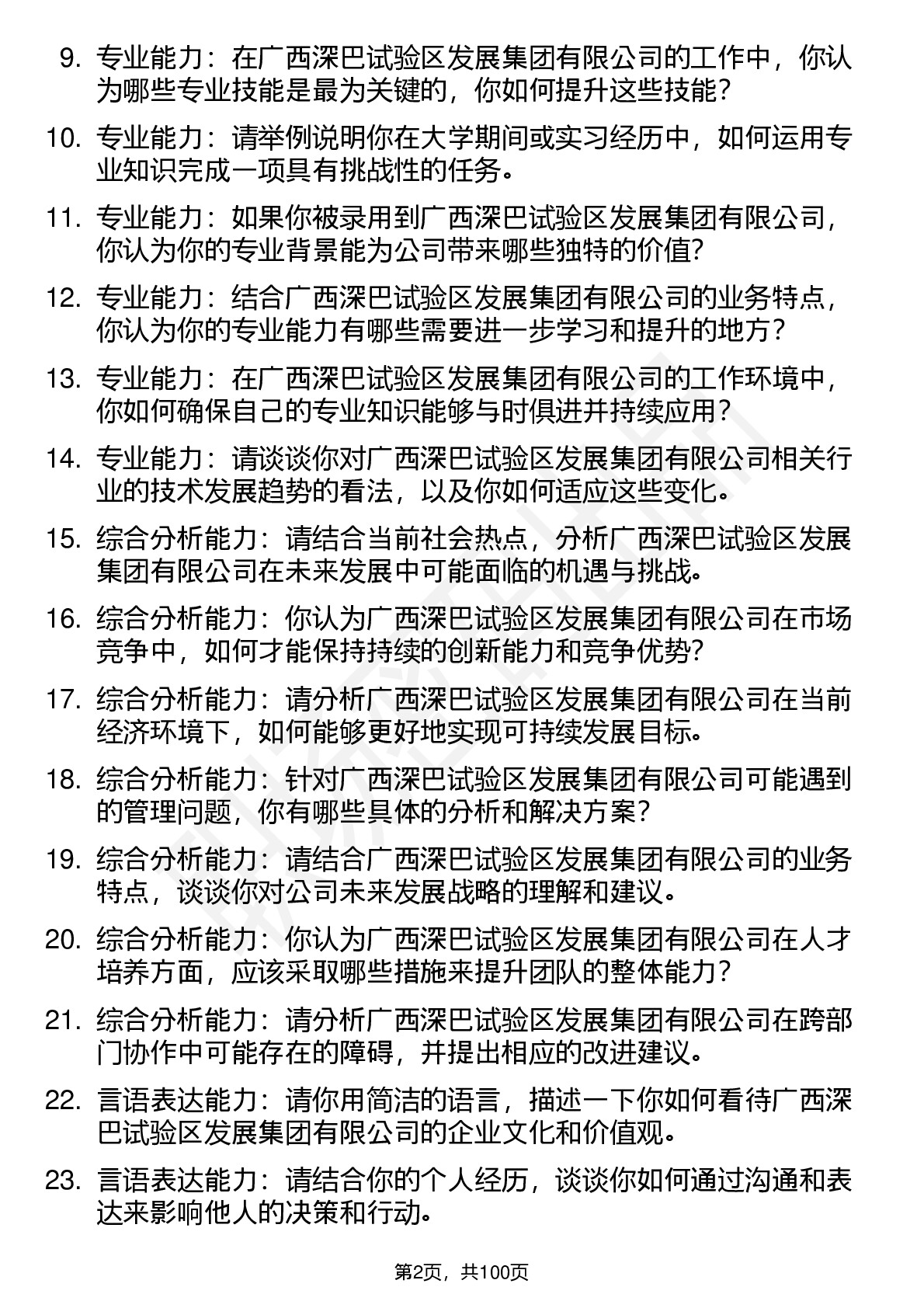 9. 专业能力：在广西深巴试验区发展集团有限公司的工作中，你认为哪些专业技能是最为关键的，你如何提升这些技能？

10. 专业能力：请举例说明你在大学期间或实习经历中，如何运用专业知识完成一项具有挑战性的任务。

11. 专业能力：如果你被录用到广西深巴试验区发展集团有限公司，你认为你的专业背景能为公司带来哪些独特的价值?

12. 专业能力：结合广西深巴试验区发展集团有限公司的业务特点，你认为你的专业能力有哪些需要进一步学习和提升的地方？

13. 专业能力：在广西深巴试验区发展集团有限公司的工作环境中，你如何确保自己的专业知识能够与时俱进并持续应用？

14. 专业能力：请谈谈你对广西深巴试验区发展集团有限公司相关行业的技术发展趋势的看法，以及你如何适应这些变化。

15. 综合分析能力：请结合当前社会热点，分析广西深巴试验区发展集团有限公司在未来发展中可能面临的机遇与挑战。

16. 综合分析能力：你认为广西深巴试验区发展集团有限公司在市场竞争中，如何才能保持持续的创新能力和竞争优势?

17. 综合分析能力：请分析广西深巴试验区发展集团有限公司在当前经济环境下，如何能够更好地实现可持续发展目标。

18. 综合分析能力：针对广西深巴试验区发展集团有限公司可能遇到的管理问题，你有哪些具体的分析和解决方案？

19. 综合分析能力：请结合广西深巴试验区发展集团有限公司的业务特点，谈谈你对公司未来发展战略的理解和建议。

20. 综合分析能力：你认为广西深巴试验区发展集团有限公司在人才培养方面，应该采取哪些措施来提升团队的整体能力？

21. 综合分析能力：请分析广西深巴试验区发展集团有限公司在跨部门协作中可能存在的障碍，并提出相应的改进建议。

22. 言语表达能力：请你用简洁的语言，描述一下你如何看待广西深巴试验区发展集团有限公司的企业文化和价值观。

23. 言语表达能力：请结合你的个人经历，谈谈你如何通过沟通和表达来影响他人的决策和行动。

第2页，共100页